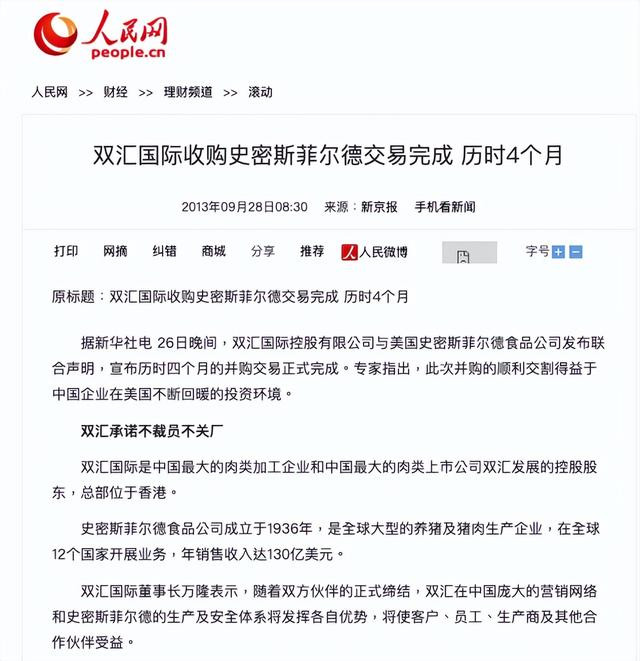 人民网
people.cn

人民网 >> 财经 >> 理财频道 >> 滚动

双汇国际收购史密斯菲尔德交易完成 历时4个月

2013年09月28日08:30 来源：新京报 手机看新闻

打印 网摘 纠错 商城 分享 推荐 人民微博 字号

原标题：双汇国际收购史密斯菲尔德交易完成 历时4个月

据新华社电 26日晚间，双汇国际控股有限公司与美国史密斯菲尔德食品公司发布联合声明，宣布历时四个月的并购交易正式完成。专家指出，此次并购的顺利交割得益于中国企业在美国不断回暖的投资环境。

双汇承诺不裁员不关厂

双汇国际是中国最大的肉类加工企业和中国最大的肉类上市公司双汇发展的控股股东，总部位于香港。

史密斯菲尔德食品公司成立于1936年，是全球大型的养猪及猪肉生产企业，在全球12个国家开展业务，年销售收入达130亿美元。

双汇国际董事长万隆表示，随着双方伙伴的正式缔结，双汇在中国庞大的营销网络和史密斯菲尔德的生产及安全体系将发挥各自优势，将使客户、员工、生产商及其他合作伙伴受益。